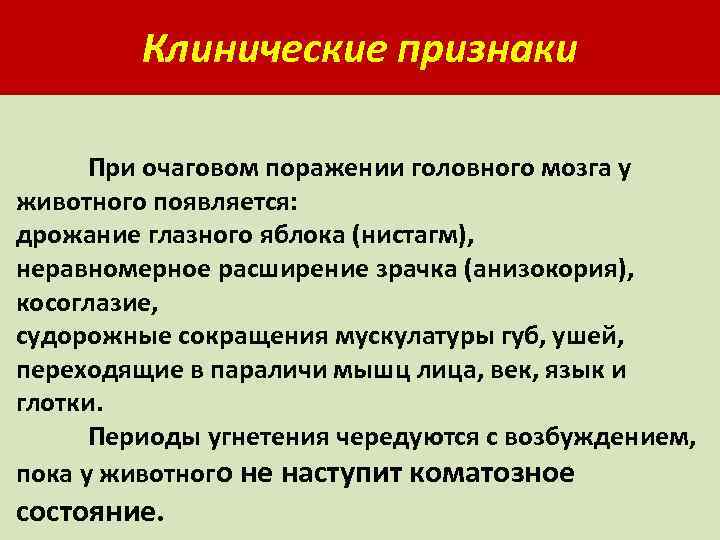 Клинические признаки

При очаговом поражении головного мозга у животного появляется:
дрожание глазного яблока (нистагм),
неравномерное расширение зрачка (анизокория),
косоглазие,
судорожные сокращения мускулатуры губ, ушей, переходящие в параличи мышц лица, век, язык и глотки.

Периоды угнетения чередуются с возбуждением, пока у животного не наступит коматозное состояние.